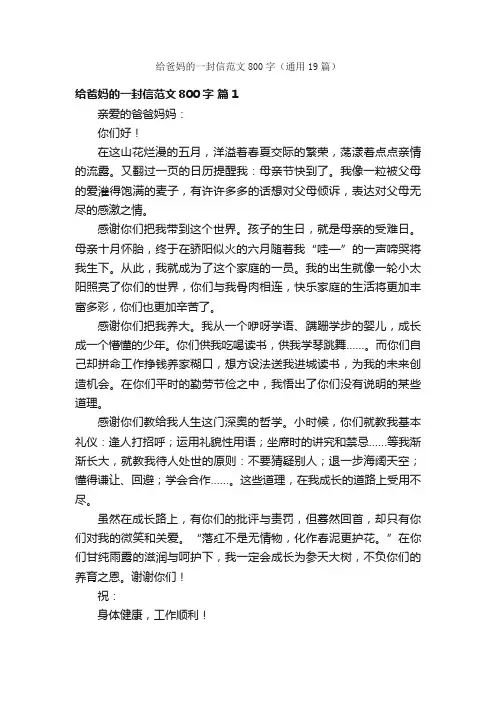 给爸妈的一封信范文800字（通用19篇）

给爸妈的一封信范文800字 篇1

亲爱的爸爸妈妈：

你们好！

在这山花烂漫的五月，洋溢着春夏交际的繁荣，荡漾着点点亲情的流露。又翻过一页的日历提醒我：母亲节快到了。我像一粒被父母的爱灌得饱满的麦子，有许许多多的话想对父母倾诉，表达对父母无尽的感激之情。

感谢你们把我带到这个世界。孩子的生日，就是母亲的受难日。母亲十月怀胎，终于在骄阳似火的六月随着我“哇—”的一声啼哭将我生下。从此，我就成为了这个家庭的一员。我的出生就像一轮小太阳照亮了你们的世界，你们与我骨肉相连，快乐家庭的生活将更加丰富多彩，你们也更加辛苦了。

感谢你们把我养大。我从一个咿呀学语、蹒跚学步的婴儿，成长成一个懵懂的少年。你们供我吃喝读书，供我学琴跳舞……。而你们自己却拼命工作挣钱养家糊口，想方设法送我进城读书，为我的未来创造机会。在你们平时的勤劳节俭之中，我悟出了你们没有说明的某些道理。

感谢你们教给我人生这门深奥的哲学。小时候，你们就教我基本礼仪：逢人打招呼；运用礼貌性用语；坐席时的讲究和禁忌……等我渐渐长大，就教我待人处世的原则：不要猜疑别人；退一步海阔天空；懂得谦让、回避；学会合作……。这些道理，在我成长的道路上受用不尽。

虽然在成长路上，有你们的批评与责罚，但蓦然回首，却只有你们对我的微笑和关爱。“落红不是无情物，化作春泥更护花。”在你们甘纯雨露的滋润与呵护下，我一定会成长为参天大树，不负你们的养育之恩。谢谢你们！

祝：

身体健康，工作顺利！